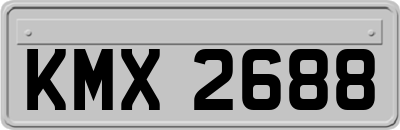 KMX 2688